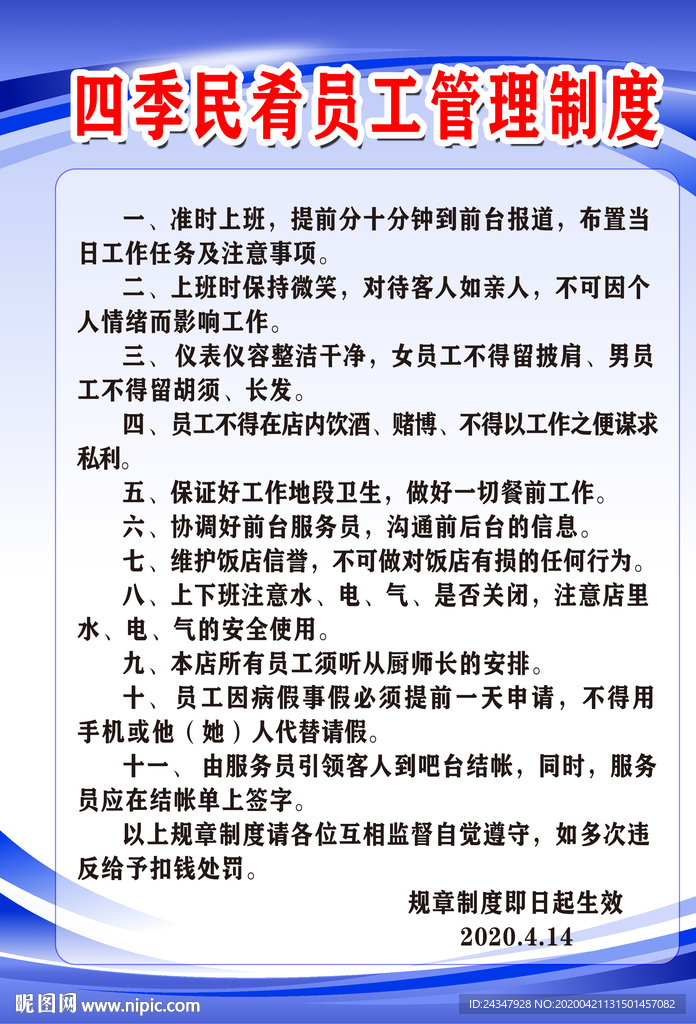 四季民肴员工管理制度

一、准时上班，提前分十分钟到前台报道，布置当日工作任务及注意事项。

二、上班时保持微笑，对待客人如亲人，不可因个人情绪而影响工作。

三、仪表仪容整洁干净，女员工不得留披肩、男员工不得留胡须、长发。

四、员工不得在店内饮酒、赌博、不得以工作之便谋求私利。

五、保证好工作地段卫生，做好一切餐前工作。

六、协调好前台服务员，沟通前后台的信息。

七、维护饭店信誉，不可做对饭店有损的任何行为。

八、上下班注意水、电、气、是否关闭，注意店里水、电、气的安全使用。

九、本店所有员工须听从厨师长的安排。

十、员工因病假事假必须提前一天申请，不得用手机或他（她）人代替请假。

十一、由服务员引领客人到吧台结帐，同时，服务员应在结帐单上签字。

以上规章制度请各位互相监督自觉遵守，如多次违反给予扣钱处罚。

规章制度即日起生效
2020.4.14

昵图网 www.nipic.com
ID:24347928 NO:20200421131501457082